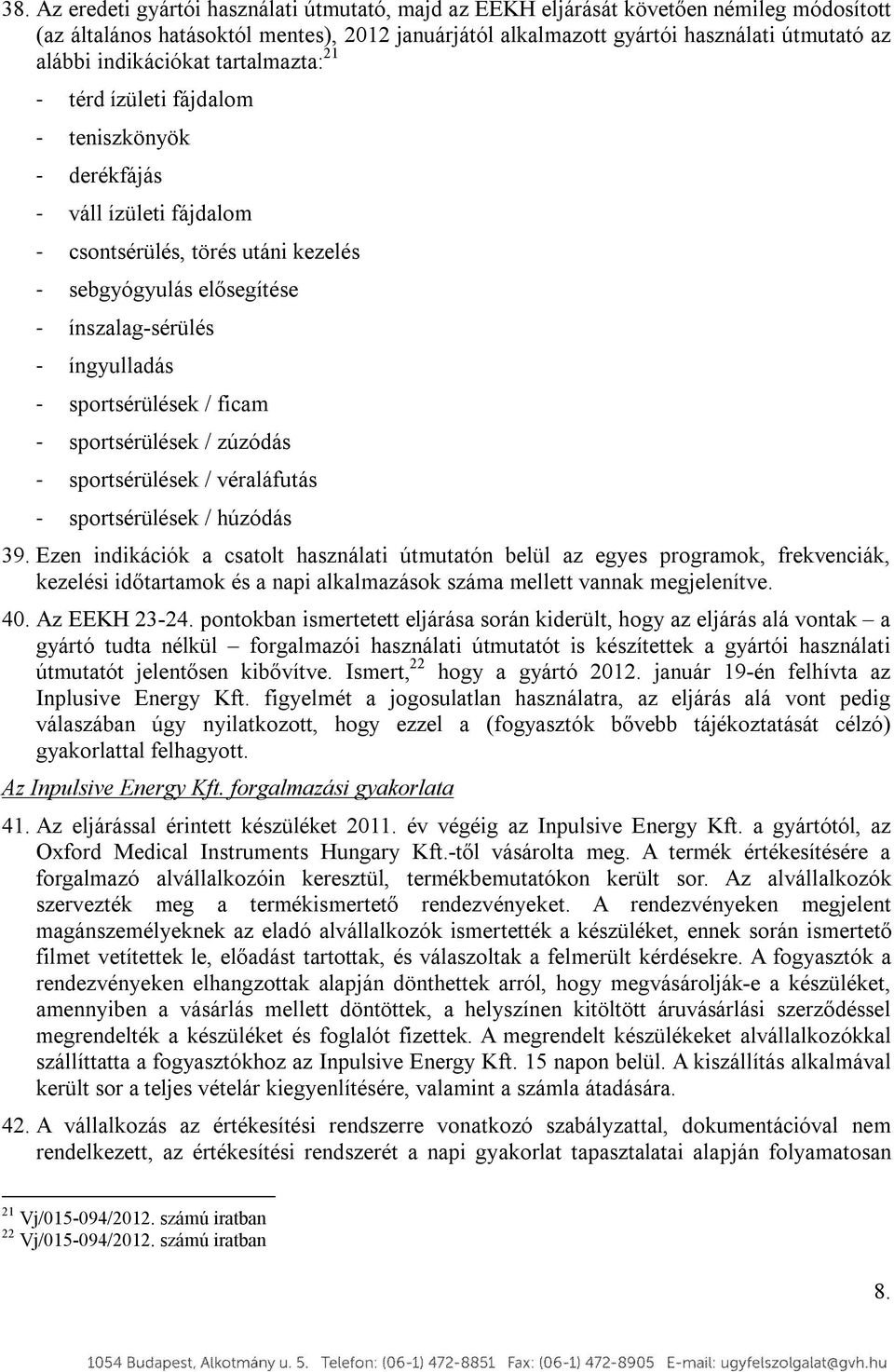 38. Az eredeti gyártói használati útmutató, majd az EEKH eljárását követően némileg módosított (az általános hatásoktól mentes), 2012 januárjától alkalmazott gyártói használati útmutató az alábbi indikációkat tartalmazta:$^{21}$

- térd ízületi fájdalom
- teniszkönyök
- derékfájás
- váll ízületi fájdalom
- csontsérülés, törés utáni kezelés
- sebgyógyulás elősegítése
- ínszalag-sérülés
- íngyulladás
- sportsérülések / ficam
- sportsérülések / zúzódás
- sportsérülések / véraláfutás
- sportsérülések / húzódás

39. Ezen indikációk a csatolt használati útmutatón belül az egyes programok, frekvenciák, kezelési időtartamok és a napi alkalmazások száma mellett vannak megjelenítve.

40. Az EEKH 23-24. pontokban ismertetett eljárása során kiderült, hogy az eljárás alá vontak – a gyártó tudta nélkül – forgalmazói használati útmutatót is készítettek a gyártói használati útmutatót jelentősen kibővítve. Ismert,$^{22}$ hogy a gyártó 2012. január 19-én felhívta az Inplusive Energy Kft. figyelmét a jogosulatlan használatra, az eljárás alá vont pedig válaszában úgy nyilatkozott, hogy ezzel a (fogyasztók bővebb tájékoztatását célzó) gyakorlattal felhagyott.

Az Inpulsive Energy Kft. forgalmazási gyakorlata

41. Az eljárással érintett készüléket 2011. év végéig az Inpulsive Energy Kft. a gyártótól, az Oxford Medical Instruments Hungary Kft.-től vásárolta meg. A termék értékesítésére a forgalmazó alvállalkozóin keresztül, termékbemutatókon került sor. Az alvállalkozók szervezték meg a termékismertető rendezvényeket. A rendezvényeken megjelent magánszemélyeknek az eladó alvállalkozók ismertették a készüléket, ennek során ismertető filmet vetítettek le, előadást tartottak, és válaszoltak a felmerült kérdésekre. A fogyasztók a rendezvényeken elhangzottak alapján dönthettek arról, hogy megvásárolják-e a készüléket, amennyiben a vásárlás mellett döntöttek, a helyszínen kitöltött áruvásárlási szerződéssel megrendelték a készüléket és foglalót fizettek. A megrendelt készülékeket alvállalkozókkal szállíttatta a fogyasztókhoz az Inpulsive Energy Kft. 15 napon belül. A kiszállítás alkalmával került sor a teljes vételár kiegyenlítésére, valamint a számla átadására.

42. A vállalkozás az értékesítési rendszerre vonatkozó szabályzattal, dokumentációval nem rendelkezett, az értékesítési rendszerét a napi gyakorlat tapasztalatai alapján folyamatosan

$^{21}$ Vj/015-094/2012. számú iratban
$^{22}$ Vj/015-094/2012. számú iratban

8.

1054 Budapest, Alkotmány u. 5. Telefon: (06-1) 472-8851 Fax: (06-1) 472-8905 E-mail: ugyfelszolgalat@gvh.hu